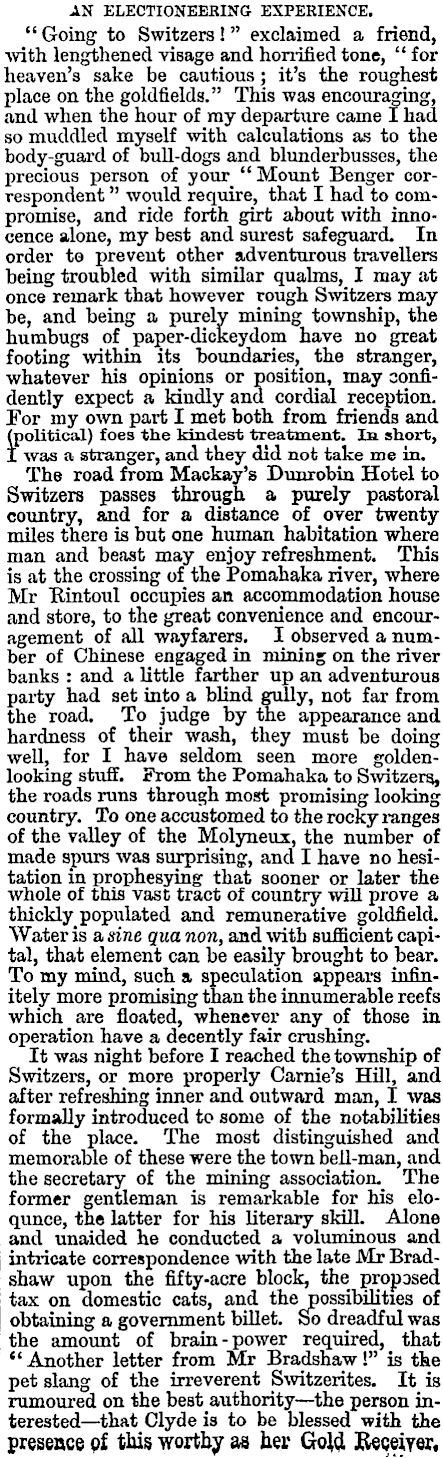 AN ELECTIONEERING EXPERIENCE.

"Going to Switzers!" exclaimed a friend, with lengthened visage and horrified tone, "for heaven's sake be cautious; it's the roughest place on the goldfields." This was encouraging, and when the hour of my departure came I had so muddled myself with calculations as to the body-guard of bull-dogs and blunderbusses, the precious person of your "Mount Benger correspondent" would require, that I had to compromise, and ride forth girt about with innocence alone, my best and surest safeguard. In order to prevent other adventurous travellers being troubled with similar qualms, I may at once remark that however rough Switzers may be, and being a purely mining township, the humbugs of paper-dickeydom have no great footing within its boundaries, the stranger, whatever his opinions or position, may confidently expect a kindly and cordial reception. For my own part I met both from friends and (political) foes the kindest treatment. In short, I was a stranger, and they did not take me in.

The road from Mackay's Dunrobin Hotel to Switzers passes through a purely pastoral country, and for a distance of over twenty miles there is but one human habitation where man and beast may enjoy refreshment. This is at the crossing of the Pomahaka river, where Mr Rintoul occupies an accommodation house and store, to the great convenience and encouragement of all wayfarers. I observed a number of Chinese engaged in mining on the river banks: and a little farther up an adventurous party had set into a blind gully, not far from the road. To judge by the appearance and hardness of their wash, they must be doing well, for I have seldom seen more golden-looking stuff. From the Pomahaka to Switzers, the roads runs through most promising looking country. To one accustomed to the rocky ranges of the valley of the Molyneux, the number of made spurs was surprising, and I have no hesitation in prophesying that sooner or later the whole of this vast tract of country will prove a thickly populated and remunerative goldfield. Water is a sine qua non, and with sufficient capital, that element can be easily brought to bear. To my mind, such a speculation appears infinitely more promising than the innumerable reefs which are floated, whenever any of those in operation have a decently fair crushing.

It was night before I reached the township of Switzers, or more properly Carnie's Hill, and after refreshing inner and outward man, I was formally introduced to some of the notabilities of the place. The most distinguished and memorable of these were the town bell-man, and the secretary of the mining association. The former gentleman is remarkable for his eloqunce, the latter for his literary skill. Alone and unaided he conducted a voluminous and intricate correspondence with the late Mr Bradshaw upon the fifty-acre block, the proposed tax on domestic cats, and the possibilities of obtaining a government billet. So dreadful was the amount of brain-power required, that "Another letter from Mr Bradshaw!" is the pet slang of the irreverent Switzerites. It is rumoured on the best authority—the person interested—that Clyde is to be blessed with the presence of this worthy as her Gold Receiver.